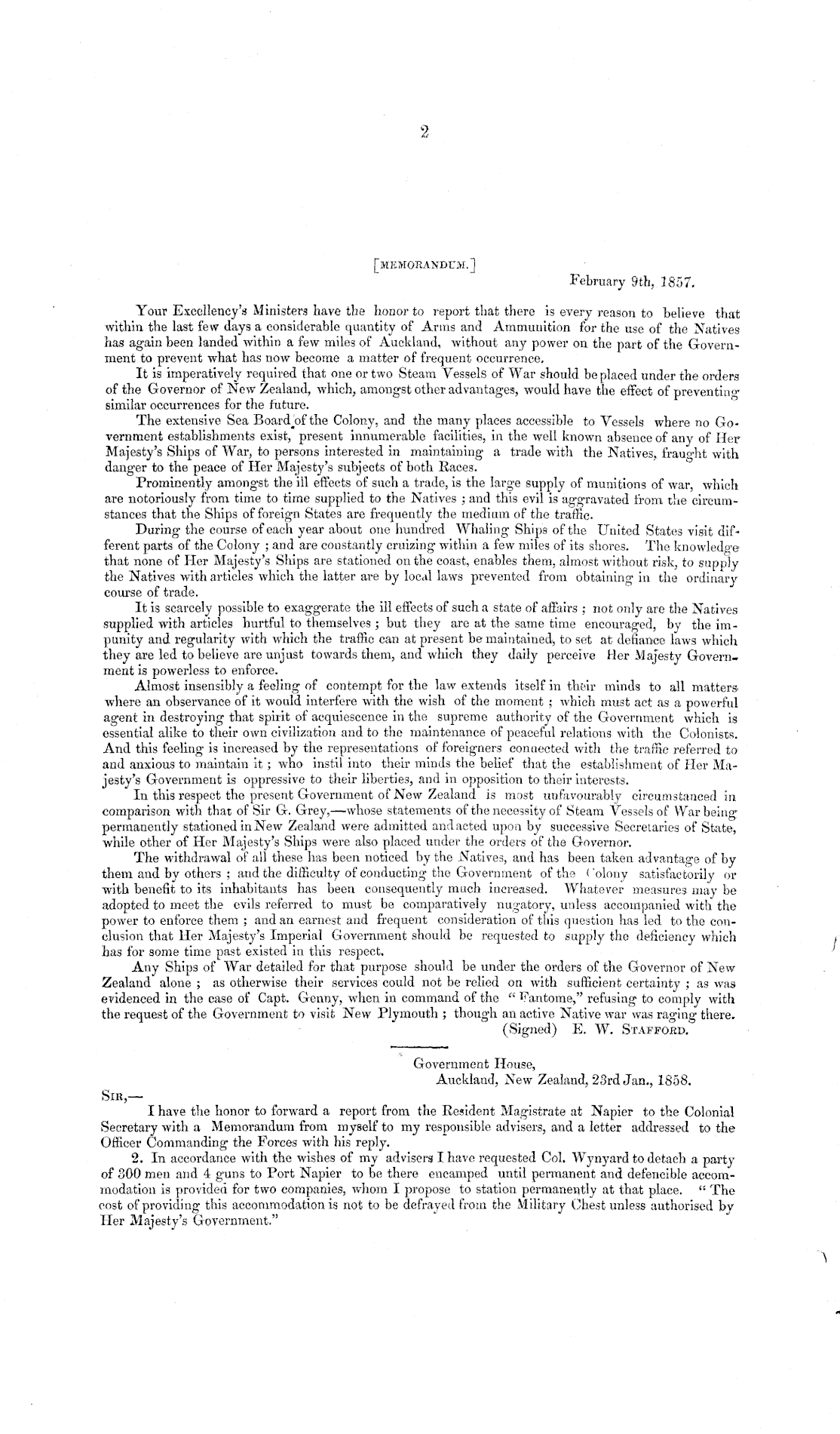 2

[MEMORANDUM.]

February 9th, 1857.

Your Excellency's Ministers have the honor to report that there is every reason to believe that within the last few days a considerable quantity of Arms and Ammunition for the use of the Natives has again been landed within a few miles of Auckland, without any power on the part of the Government to prevent what has now become a matter of frequent occurrence.

It is imperatively required that one or two Steam Vessels of War should be placed under the orders of the Governor of New Zealand, which, amongst other advantages, would have the effect of preventing similar occurrences for the future.

The extensive Sea Board of the Colony, and the many places accessible to Vessels where no Government establishments exist, present innumerable facilities, in the well known absence of any of Her Majesty's Ships of War, to persons interested in maintaining a trade with the Natives, fraught with danger to the peace of Her Majesty's subjects of both Races.

Prominently amongst the ill effects of such a trade, is the large supply of munitions of war, which are notoriously from time to time supplied to the Natives; and this evil is aggravated from the circumstances that the Ships of foreign States are frequently the medium of the traffic.

During the course of each year about one hundred Whaling Ships of the United States visit different parts of the Colony; and are constantly cruizing within a few miles of its shores. The knowledge that none of Her Majesty's Ships are stationed on the coast, enables them, almost without risk, to supply the Natives with articles which the latter are by local laws prevented from obtaining in the ordinary course of trade.

It is scarcely possible to exaggerate the ill effects of such a state of affairs; not only are the Natives supplied with articles hurtful to themselves; but they are at the same time encouraged, by the impunity and regularity with which the traffic can at present be maintained, to set at defiance laws which they are led to believe are unjust towards them, and which they daily perceive Her Majesty Government is powerless to enforce.

Almost insensibly a feeling of contempt for the law extends itself in their minds to all matters where an observance of it would interfere with the wish of the moment; which must act as a powerful agent in destroying that spirit of acquiescence in the supreme authority of the Government which is essential alike to their own civilization and to the maintenance of peaceful relations with the Colonists. And this feeling is increased by the representations of foreigners connected with the traffic referred to and anxious to maintain it; who instil into their minds the belief that the establishment of Her Majesty's Government is oppressive to their liberties, and in opposition to their interests.

In this respect the present Government of New Zealand is most unfavourably circumstanced in comparison with that of Sir G. Grey,—whose statements of the necessity of Steam Vessels of War being permanently stationed in New Zealand were admitted and acted upon by successive Secretaries of State, while other of Her Majesty's Ships were also placed under the orders of the Governor.

The withdrawal of all these has been noticed by the Natives, and has been taken advantage of by them and by others; and the difficulty of conducting the Government of the Colony satisfactorily or with benefit to its inhabitants has been consequently much increased. Whatever measures may be adopted to meet the evils referred to must be comparatively nugatory, unless accompanied with the power to enforce them; and an earnest and frequent consideration of this question has led to the conclusion that Her Majesty's Imperial Government should be requested to supply the deficiency which has for some time past existed in this respect.

Any Ships of War detailed for that purpose should be under the orders of the Governor of New Zealand alone; as otherwise their services could not be relied on with sufficient certainty; as was evidenced in the case of Capt. Genny, when in command of the "Fantome," refusing to comply with the request of the Government to visit New Plymouth; though an active Native war was raging there.

(Signed) E. W. STAFFORD.

Government House,
Auckland, New Zealand, 23rd Jan., 1858.

SIR,—

I have the honor to forward a report from the Resident Magistrate at Napier to the Colonial Secretary with a Memorandum from myself to my responsible advisers, and a letter addressed to the Officer Commanding the Forces with his reply.

2. In accordance with the wishes of my advisers I have requested Col. Wynyard to detach a party of 300 men and 4 guns to Port Napier to be there encamped until permanent and defencible accommodation is provided for two companies, whom I propose to station permanently at that place. "The cost of providing this accommodation is not to be defrayed from the Military Chest unless authorised by Her Majesty's Government."